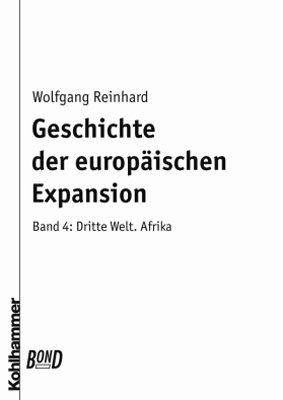 Wolfgang Reinhard

Geschichte der europäischen Expansion

Band 4: Dritte Welt. Afrika

Kohlhammer

BOND